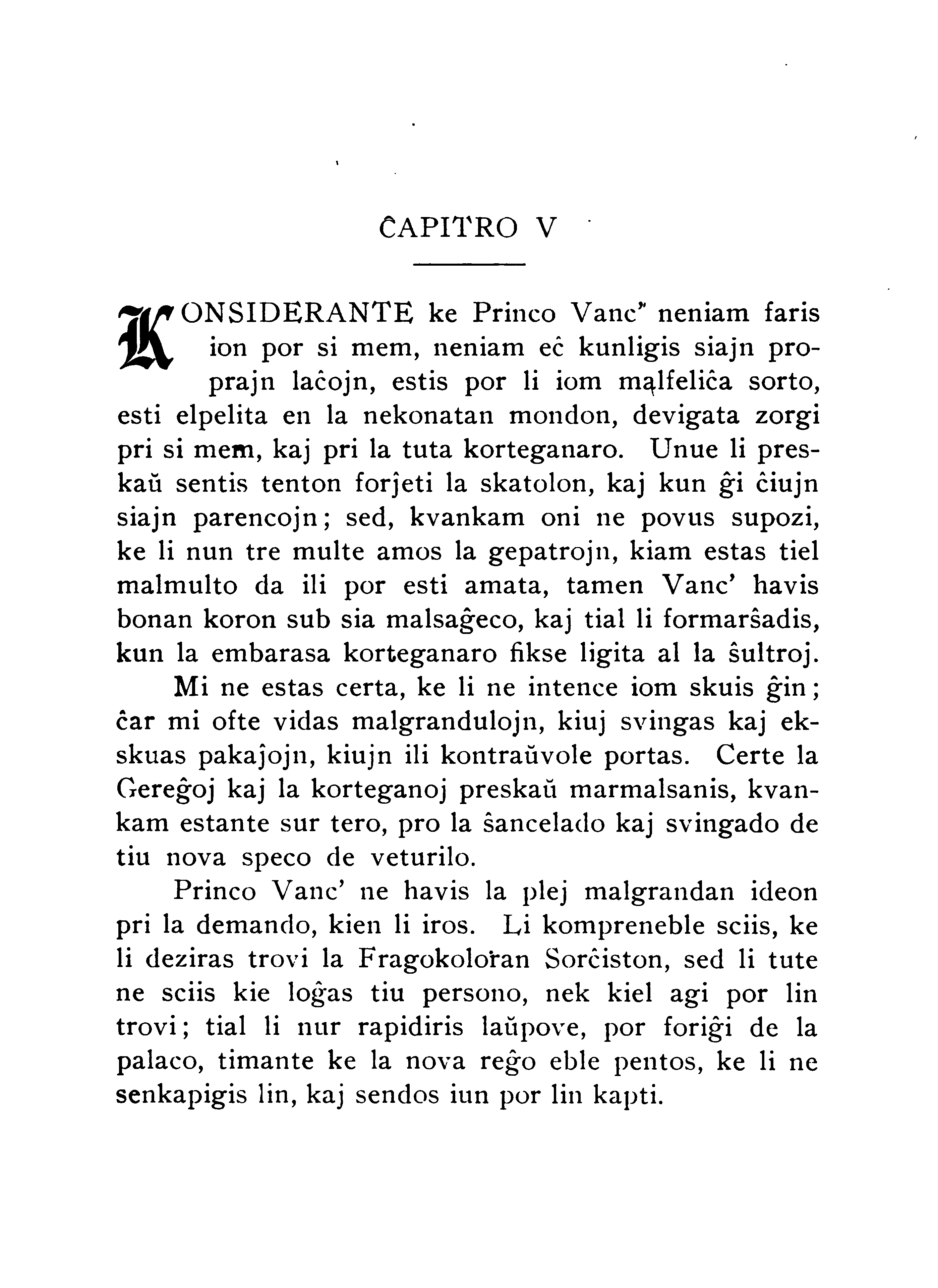 ĈAPITRO V

KONSIDERANTE ke Princo Vanc' neniam faris ion por si mem, neniam eĉ kunligis siajn proprajn laĉojn, estis por li iom malfeliĉa sorto, esti elpelita en la nekonatan mondon, devigata zorgi pri si mem, kaj pri la tuta korteganaro. Unue li preskaŭ sentis tenton forĵeti la skatolon, kaj kun ĝi ĉiujn siajn parencojn; sed, kvankam oni ne povus supozi, ke li nun tre multe amos la gepatrojn, kiam estas tiel malmulto da ili por esti amata, tamen Vanc' havis bonan koron sub sia malsaĝeco, kaj tial li formarŝadis, kun la embarasa korteganaro fikse ligita al la ŝultroj.

Mi ne estas certa, ke li ne intence iom skuis ĝin; ĉar mi ofte vidas malgrandulojn, kiuj svingas kaj ekskuas pakaĵojn, kiujn ili kontraŭvole portas. Certe la Gereĝoj kaj la korteganoj preskaŭ marmalsanis, kvankam estante sur tero, pro la ŝancelado kaj svingado de tiu nova speco de veturilo.

Princo Vanc' ne havis la plej malgrandan ideon pri la demando, kien li iros. Li kompreneble sciis, ke li deziras trovi la Fragokoloran Sorĉiston, sed li tute ne sciis kie loĝas tiu persono, nek kiel agi por lin trovi; tial li nur rapidiris laŭpove, por foriĝi de la palaco, timante ke la nova reĝo eble pentos, ke li ne senkapigis lin, kaj sendos iun por lin kapti.